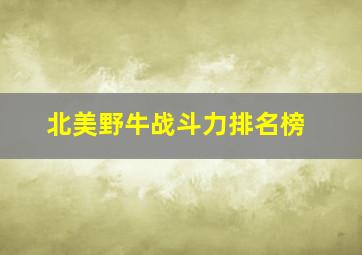 北美野牛战斗力排名榜